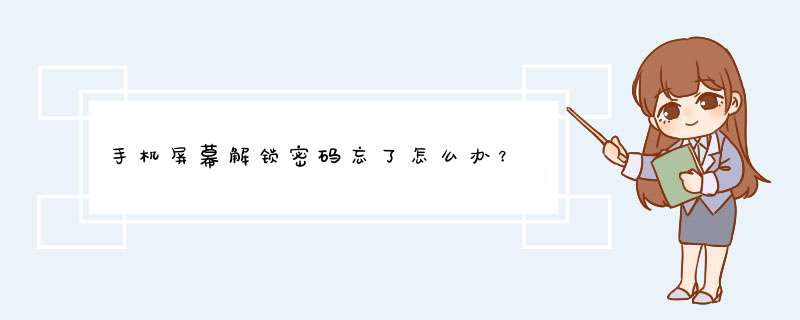 手机屏幕解锁密码忘了怎么办？